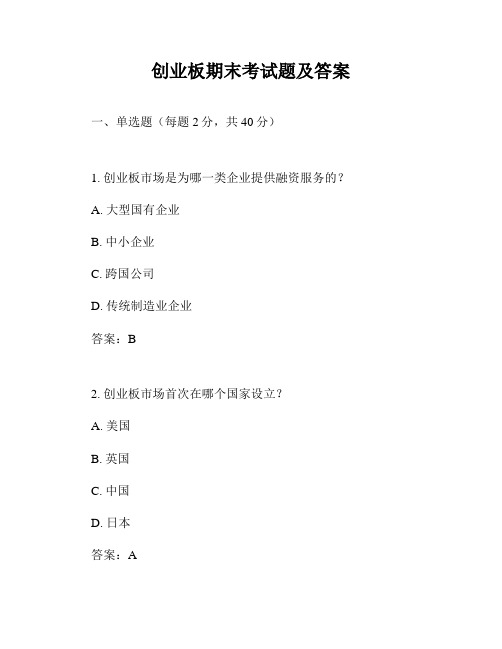 创业板期末考试题及答案

一、单选题（每题 2 分，共 40 分）

1. 创业板市场是为哪一类企业提供融资服务的？

A. 大型国有企业

B. 中小企业

C. 跨国公司

D. 传统制造业企业

答案：B

2. 创业板市场首次在哪个国家设立？

A. 美国

B. 英国

C. 中国

D. 日本

答案：A